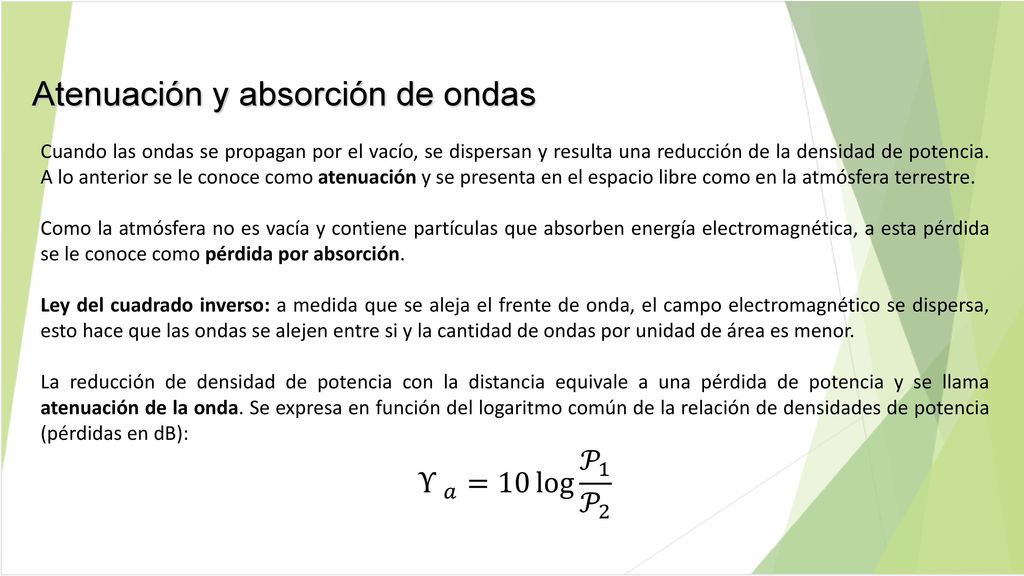 Atenuación y absorción de ondas

Cuando las ondas se propagan por el vacío, se dispersan y resulta una reducción de la densidad de potencia. A lo anterior se le conoce como atenuación y se presenta en el espacio libre como en la atmósfera terrestre.

Como la atmósfera no es vacía y contiene partículas que absorben energía electromagnética, a esta pérdida se le conoce como pérdida por absorción.

Ley del cuadrado inverso: a medida que se aleja el frente de onda, el campo electromagnético se dispersa, esto hace que las ondas se alejen entre si y la cantidad de ondas por unidad de área es menor.

La reducción de densidad de potencia con la distancia equivale a una pérdida de potencia y se llama atenuación de la onda. Se expresa en función del logaritmo común de la relación de densidades de potencia (pérdidas en dB):

$\Upsilon_a = 10 \log \frac{\mathcal{P}_1}{\mathcal{P}_2}$